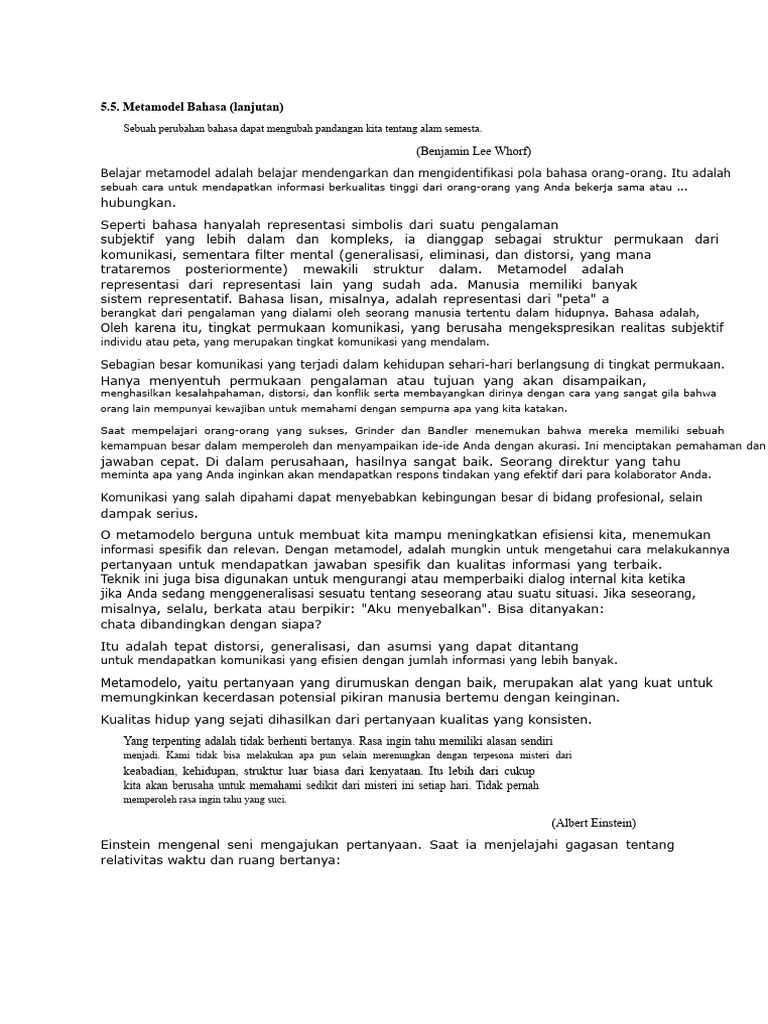 5.5. Metamodel Bahasa (lanjutan)

Sebuah perubahan bahasa dapat mengubah pandangan kita tentang alam semesta.

(Benjamin Lee Whorf)

Belajar metamodel adalah belajar mendengarkan dan mengidentifikasi pola bahasa orang-orang. Itu adalah sebuah cara untuk mendapatkan informasi berkualitas tinggi dari orang-orang yang Anda bekerja sama atau ... hubungkan.

Seperti bahasa hanyalah representasi simbolis dari suatu pengalaman subjektif yang lebih dalam dan kompleks, ia dianggap sebagai struktur permukaan dari komunikasi, sementara filter mental (generalisasi, eliminasi, dan distorsi, yang mana trataremos posteriormente) mewakili struktur dalam. Metamodel adalah representasi dari representasi lain yang sudah ada. Manusia memiliki banyak sistem representatif. Bahasa lisan, misalnya, adalah representasi dari "peta" a berangkat dari pengalaman yang dialami oleh seorang manusia tertentu dalam hidupnya. Bahasa adalah, Oleh karena itu, tingkat permukaan komunikasi, yang berusaha mengekspresikan realitas subjektif individu atau peta, yang merupakan tingkat komunikasi yang mendalam.

Sebagian besar komunikasi yang terjadi dalam kehidupan sehari-hari berlangsung di tingkat permukaan. Hanya menyentuh permukaan pengalaman atau tujuan yang akan disampaikan, menghasilkan kesalahpahaman, distorsi, dan konflik serta membayangkan dirinya dengan cara yang sangat gila bahwa orang lain mempunyai kewajiban untuk memahami dengan sempurna apa yang kita katakan.

Saat mempelajari orang-orang yang sukses, Grinder dan Bandler menemukan bahwa mereka memiliki sebuah kemampuan besar dalam memperoleh dan menyampaikan ide-ide Anda dengan akurasi. Ini menciptakan pemahaman dan jawaban cepat. Di dalam perusahaan, hasilnya sangat baik. Seorang direktur yang tahu meminta apa yang Anda inginkan akan mendapatkan respons tindakan yang efektif dari para kolaborator Anda.

Komunikasi yang salah dipahami dapat menyebabkan kebingungan besar di bidang profesional, selain dampak serius.

O metamodelo berguna untuk membuat kita mampu meningkatkan efisiensi kita, menemukan informasi spesifik dan relevan. Dengan metamodel, adalah mungkin untuk mengetahui cara melakukannya pertanyaan untuk mendapatkan jawaban spesifik dan kualitas informasi yang terbaik. Teknik ini juga bisa digunakan untuk mengurangi atau memperbaiki dialog internal kita ketika jika Anda sedang menggeneralisasi sesuatu tentang seseorang atau suatu situasi. Jika seseorang, misalnya, selalu, berkata atau berpikir: "Aku menyebalkan". Bisa ditanyakan: chata dibandingkan dengan siapa?

Itu adalah tepat distorsi, generalisasi, dan asumsi yang dapat ditantang untuk mendapatkan komunikasi yang efisien dengan jumlah informasi yang lebih banyak.

Metamodelo, yaitu pertanyaan yang dirumuskan dengan baik, merupakan alat yang kuat untuk memungkinkan kecerdasan potensial pikiran manusia bertemu dengan keinginan.

Kualitas hidup yang sejati dihasilkan dari pertanyaan kualitas yang konsisten.

Yang terpenting adalah tidak berhenti bertanya. Rasa ingin tahu memiliki alasan sendiri menjadi. Kami tidak bisa melakukan apa pun selain merenungkan dengan terpesona misteri dari keabadian, kehidupan, struktur luar biasa dari kenyataan. Itu lebih dari cukup kita akan berusaha untuk memahami sedikit dari misteri ini setiap hari. Tidak pernah memperoleh rasa ingin tahu yang suci.

(Albert Einstein)

Einstein mengenal seni mengajukan pertanyaan. Saat ia menjelajahi gagasan tentang relativitas waktu dan ruang bertanya: